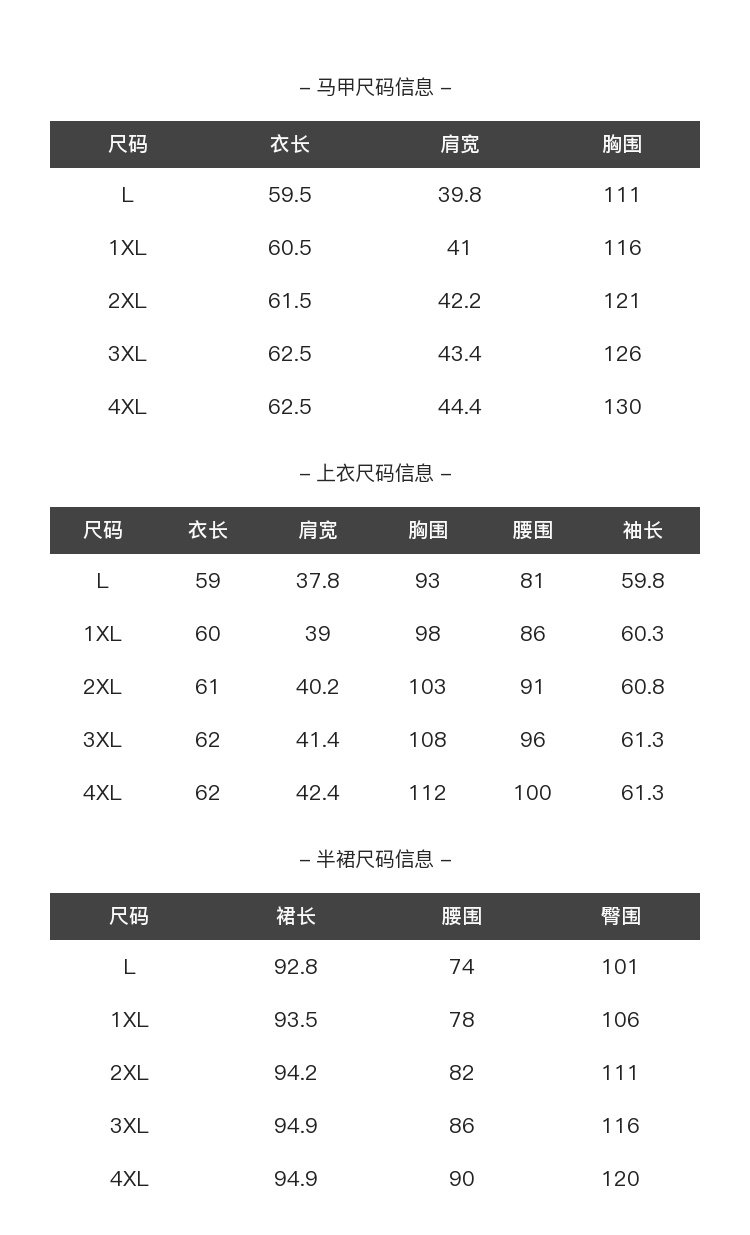 – 马甲尺码信息 –

| 尺码 | 衣长 | 肩宽 | 胸围 |
|---|---|---|---|
| L | 59.5 | 39.8 | 111 |
| 1XL | 60.5 | 41 | 116 |
| 2XL | 61.5 | 42.2 | 121 |
| 3XL | 62.5 | 43.4 | 126 |
| 4XL | 62.5 | 44.4 | 130 |

– 上衣尺码信息 –

| 尺码 | 衣长 | 肩宽 | 胸围 | 腰围 | 袖长 |
|---|---|---|---|---|---|
| L | 59 | 37.8 | 93 | 81 | 59.8 |
| 1XL | 60 | 39 | 98 | 86 | 60.3 |
| 2XL | 61 | 40.2 | 103 | 91 | 60.8 |
| 3XL | 62 | 41.4 | 108 | 96 | 61.3 |
| 4XL | 62 | 42.4 | 112 | 100 | 61.3 |

– 半裙尺码信息 –

| 尺码 | 裙长 | 腰围 | 臀围 |
|---|---|---|---|
| L | 92.8 | 74 | 101 |
| 1XL | 93.5 | 78 | 106 |
| 2XL | 94.2 | 82 | 111 |
| 3XL | 94.9 | 86 | 116 |
| 4XL | 94.9 | 90 | 120 |